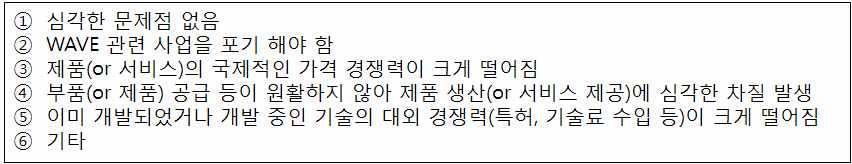 ① 심각한 문제점 없음
② WAVE 관련 사업을 포기 해야 함
③ 제품(or 서비스)의 국제적인 가격 경쟁력이 크게 떨어짐
④ 부품(or 제품) 공급 등이 원활하지 않아 제품 생산(or 서비스 제공)에 심각한 차질 발생
⑤ 이미 개발되었거나 개발 중인 기술의 대외 경쟁력(특허, 기술료 수입 등)이 크게 떨어짐
⑥ 기타